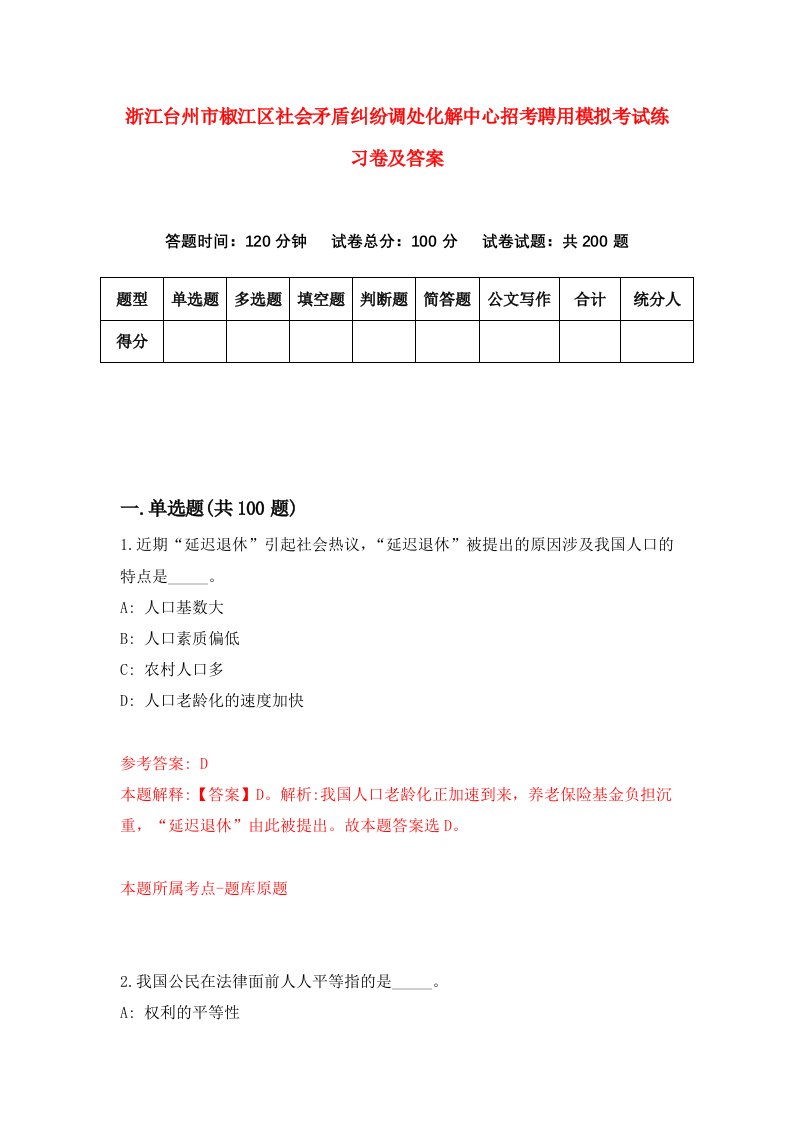 浙江台州市椒江区社会矛盾纠纷调处化解中心招考聘用模拟考试练习卷及答案

答题时间：120 分钟　试卷总分：100 分　试卷试题：共 200 题

| 题型 | 单选题 | 多选题 | 填空题 | 判断题 | 简答题 | 公文写作 | 合计 | 统分人 |
|---|---|---|---|---|---|---|---|---|
| 得分 | | | | | | | | |

一.单选题(共 100 题)

1.近期“延迟退休”引起社会热议，“延迟退休”被提出的原因涉及我国人口的特点是_____。
A: 人口基数大
B: 人口素质偏低
C: 农村人口多
D: 人口老龄化的速度加快

参考答案: D
本题解释:【答案】D。解析:我国人口老龄化正加速到来，养老保险基金负担沉重，“延迟退休”由此被提出。故本题答案选 D。

本题所属考点-题库原题

2.我国公民在法律面前人人平等指的是_____。
A: 权利的平等性